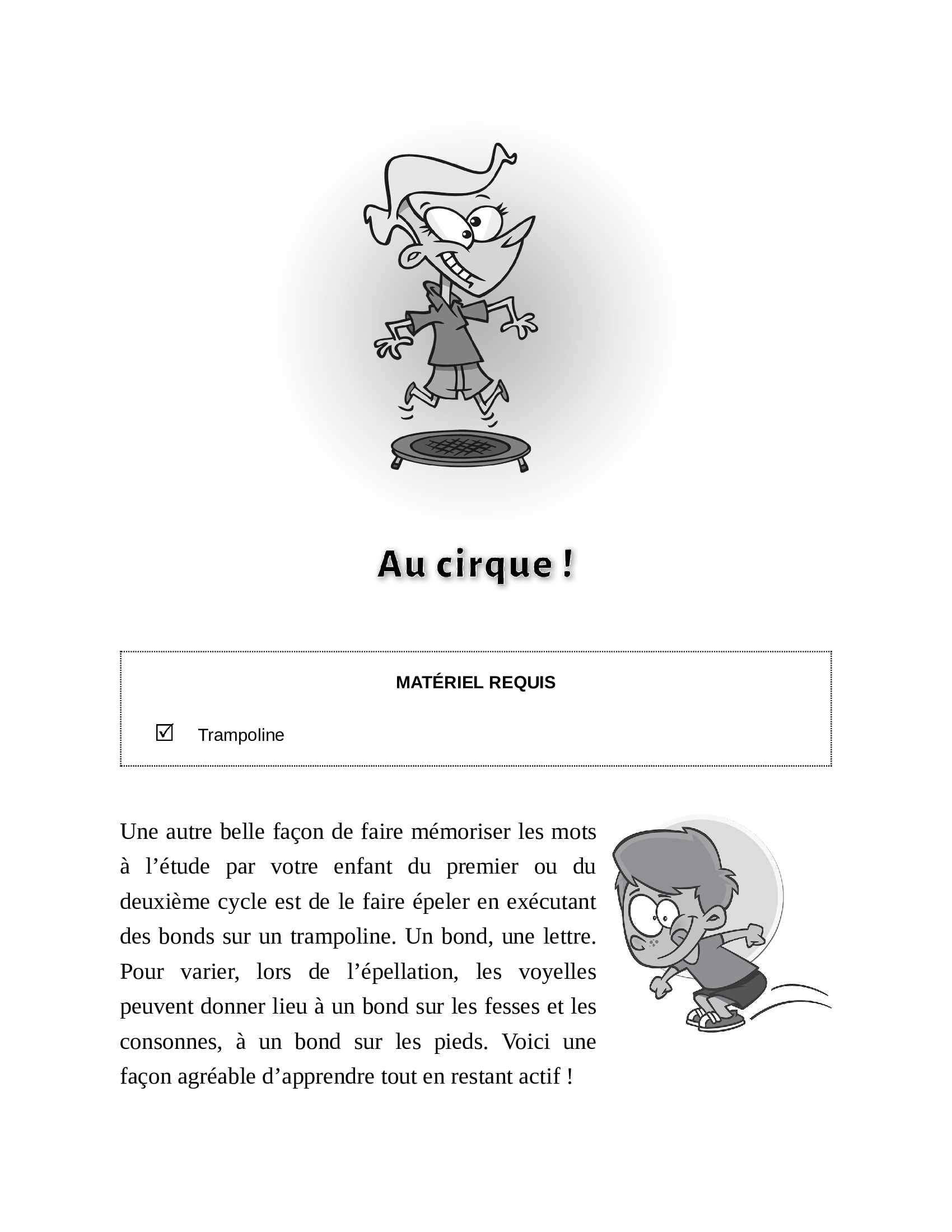 Au cirque !

MATÉRIEL REQUIS

☑ Trampoline

Une autre belle façon de faire mémoriser les mots à l'étude par votre enfant du premier ou du deuxième cycle est de le faire épeler en exécutant des bonds sur un trampoline. Un bond, une lettre. Pour varier, lors de l'épellation, les voyelles peuvent donner lieu à un bond sur les fesses et les consonnes, à un bond sur les pieds. Voici une façon agréable d'apprendre tout en restant actif !